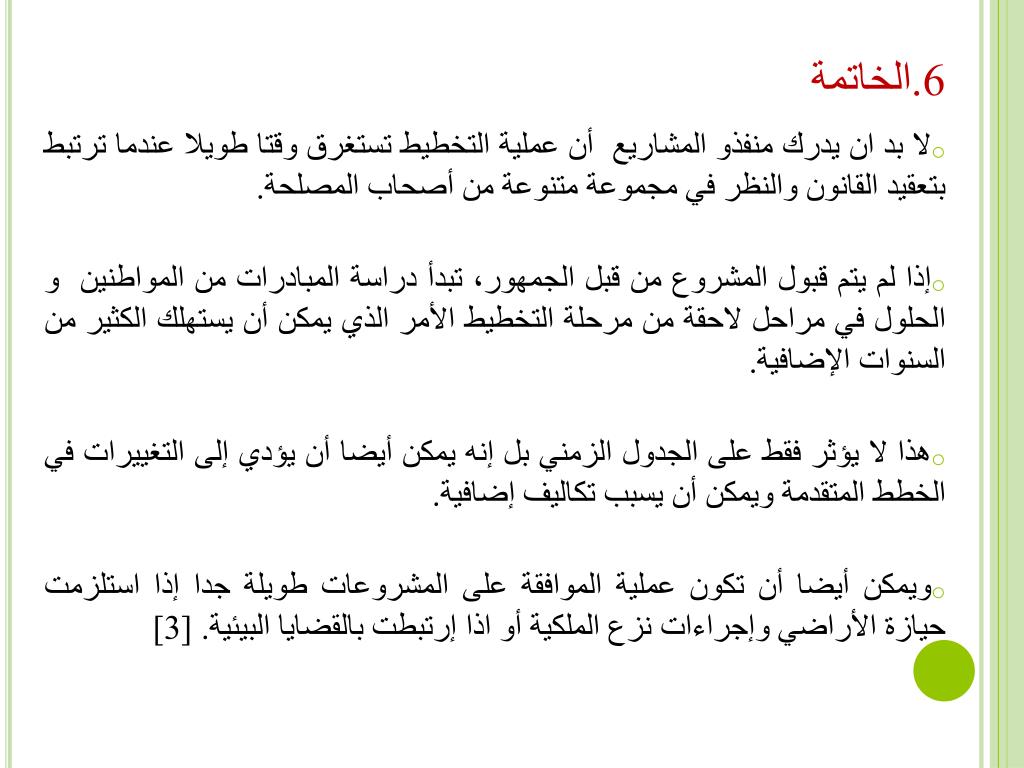 6.الخاتمة

لا بد ان يدرك منفذو المشاريع أن عملية التخطيط تستغرق وقتا طويلا عندما ترتبط بتعقيد القانون والنظر في مجموعة متنوعة من أصحاب المصلحة.

إذا لم يتم قبول المشروع من قبل الجمهور، تبدأ دراسة المبادرات من المواطنين و الحلول في مراحل لاحقة من مرحلة التخطيط الأمر الذي يمكن أن يستهلك الكثير من السنوات الإضافية.

هذا لا يؤثر فقط على الجدول الزمني بل إنه يمكن أيضا أن يؤدي إلى التغييرات في الخطط المتقدمة ويمكن أن يسبب تكاليف إضافية.

ويمكن أيضا أن تكون عملية الموافقة على المشروعات طويلة جدا إذا استلزمت حيازة الأراضي وإجراءات نزع الملكية أو اذا إرتبطت بالقضايا البيئية. [3]